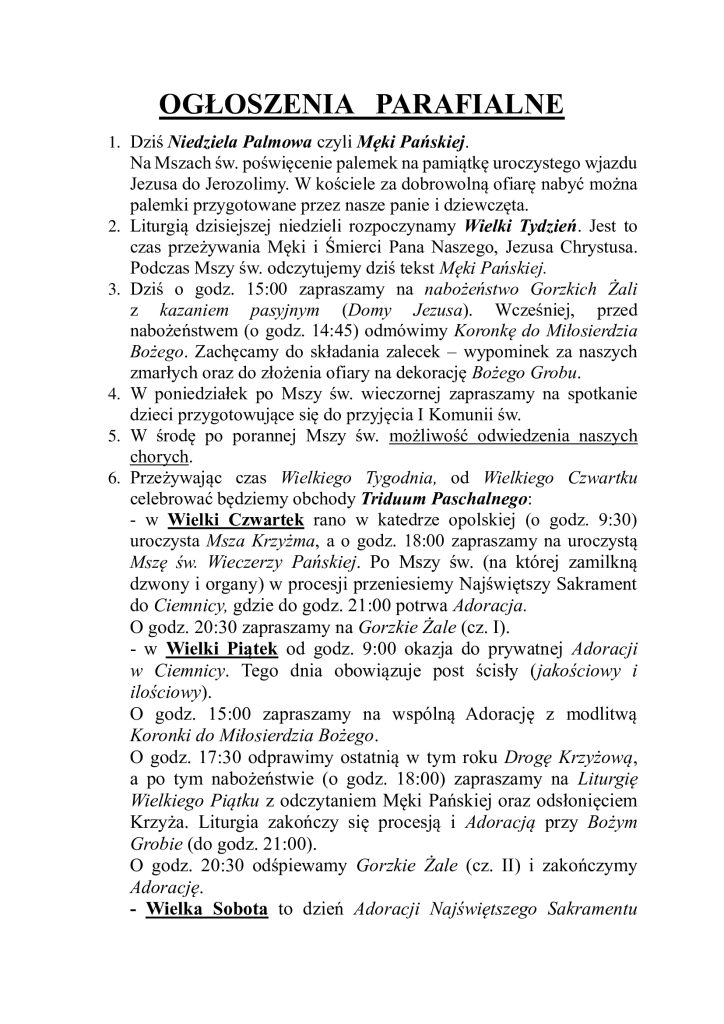 OGŁOSZENIA PARAFIALNE

1. Dziś Niedziela Palmowa czyli Męki Pańskiej.
Na Mszach św. poświęcenie palemek na pamiątkę uroczystego wjazdu Jezusa do Jerozolimy. W kościele za dobrowolną ofiarę nabyć można palemki przygotowane przez nasze panie i dziewczęta.
2. Liturgią dzisiejszej niedzieli rozpoczynamy Wielki Tydzień. Jest to czas przeżywania Męki i Śmierci Pana Naszego, Jezusa Chrystusa. Podczas Mszy św. odczytujemy dziś tekst Męki Pańskiej.
3. Dziś o godz. 15:00 zapraszamy na nabożeństwo Gorzkich Żali z kazaniem pasyjnym (Domy Jezusa). Wcześniej, przed nabożeństwem (o godz. 14:45) odmówimy Koronkę do Miłosierdzia Bożego. Zachęcamy do składania zalecek – wypominek za naszych zmarłych oraz do złożenia ofiary na dekorację Bożego Grobu.
4. W poniedziałek po Mszy św. wieczornej zapraszamy na spotkanie dzieci przygotowujące się do przyjęcia I Komunii św.
5. W środę po porannej Mszy św. możliwość odwiedzenia naszych chorych.
6. Przeżywając czas Wielkiego Tygodnia, od Wielkiego Czwartku celebrować będziemy obchody Triduum Paschalnego:
- w Wielki Czwartek rano w katedrze opolskiej (o godz. 9:30) uroczysta Msza Krzyżma, a o godz. 18:00 zapraszamy na uroczystą Mszę św. Wieczerzy Pańskiej. Po Mszy św. (na której zamilkną dzwony i organy) w procesji przeniesiemy Najświętszy Sakrament do Ciemnicy, gdzie do godz. 21:00 potrwa Adoracja.
O godz. 20:30 zapraszamy na Gorzkie Żale (cz. I).
- w Wielki Piątek od godz. 9:00 okazja do prywatnej Adoracji w Ciemnicy. Tego dnia obowiązuje post ścisły (jakościowy i ilościowy).
O godz. 15:00 zapraszamy na wspólną Adorację z modlitwą Koronki do Miłosierdzia Bożego.
O godz. 17:30 odprawimy ostatnią w tym roku Drogę Krzyżową, a po tym nabożeństwie (o godz. 18:00) zapraszamy na Liturgię Wielkiego Piątku z odczytaniem Męki Pańskiej oraz odsłonięciem Krzyża. Liturgia zakończy się procesją i Adoracją przy Bożym Grobie (do godz. 21:00).
O godz. 20:30 odśpiewamy Gorzkie Żale (cz. II) i zakończymy Adorację.
- Wielka Sobota to dzień Adoracji Najświętszego Sakramentu